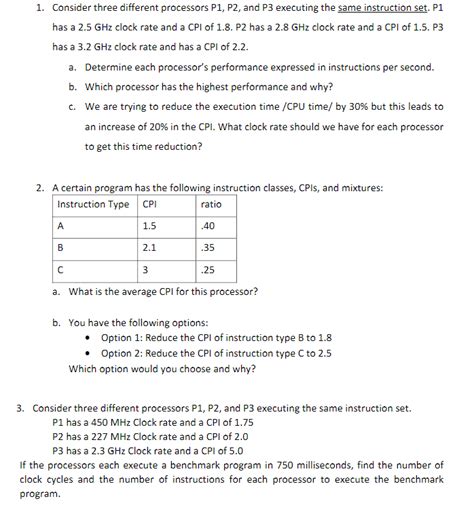 1. Consider three different processors P1, P2, and P3 executing the same instruction set. P1 has a 2.5 GHz clock rate and a CPI of 1.8. P2 has a 2.8 GHz clock rate and a CPI of 1.5. P3 has a 3.2 GHz clock rate and has a CPI of 2.2.

a. Determine each processor's performance expressed in instructions per second.

b. Which processor has the highest performance and why?

c. We are trying to reduce the execution time /CPU time/ by 30% but this leads to an increase of 20% in the CPI. What clock rate should we have for each processor to get this time reduction?

2. A certain program has the following instruction classes, CPIs, and mixtures:

| Instruction Type | CPI | ratio |
|---|---|---|
| A | 1.5 | .40 |
| B | 2.1 | .35 |
| C | 3 | .25 |

a. What is the average CPI for this processor?

b. You have the following options:
• Option 1: Reduce the CPI of instruction type B to 1.8
• Option 2: Reduce the CPI of instruction type C to 2.5
Which option would you choose and why?

3. Consider three different processors P1, P2, and P3 executing the same instruction set.
P1 has a 450 MHz Clock rate and a CPI of 1.75
P2 has a 227 MHz Clock rate and a CPI of 2.0
P3 has a 2.3 GHz Clock rate and a CPI of 5.0
If the processors each execute a benchmark program in 750 milliseconds, find the number of clock cycles and the number of instructions for each processor to execute the benchmark program.